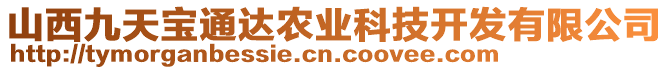 山西九天宝通达农业科技开发有限公司
http://tymorganbessie.cn.coovee.com